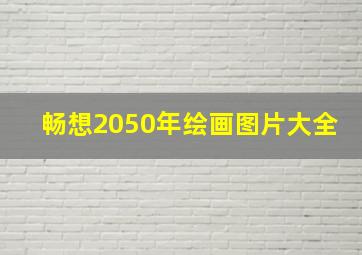 畅想2050年绘画图片大全